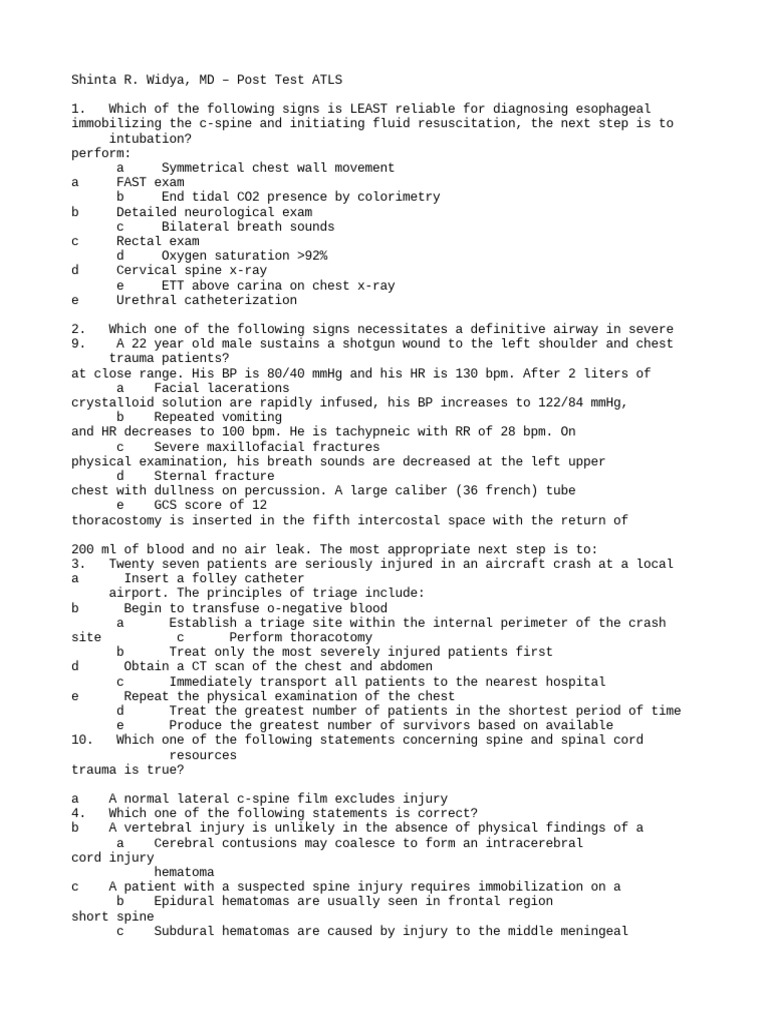 Shinta R. Widya, MD – Post Test ATLS

1. Which of the following signs is LEAST reliable for diagnosing esophageal
immobilizing the c-spine and initiating fluid resuscitation, the next step is to
intubation?
perform:
a Symmetrical chest wall movement
a FAST exam
b End tidal CO2 presence by colorimetry
b Detailed neurological exam
c Bilateral breath sounds
c Rectal exam
d Oxygen saturation >92%
d Cervical spine x-ray
e ETT above carina on chest x-ray
e Urethral catheterization

2. Which one of the following signs necessitates a definitive airway in severe
9. A 22 year old male sustains a shotgun wound to the left shoulder and chest
trauma patients?
at close range. His BP is 80/40 mmHg and his HR is 130 bpm. After 2 liters of
a Facial lacerations
crystalloid solution are rapidly infused, his BP increases to 122/84 mmHg,
b Repeated vomiting
and HR decreases to 100 bpm. He is tachypneic with RR of 28 bpm. On
c Severe maxillofacial fractures
physical examination, his breath sounds are decreased at the left upper
d Sternal fracture
chest with dullness on percussion. A large caliber (36 french) tube
e GCS score of 12
thoracostomy is inserted in the fifth intercostal space with the return of

200 ml of blood and no air leak. The most appropriate next step is to:
3. Twenty seven patients are seriously injured in an aircraft crash at a local
a Insert a folley catheter
airport. The principles of triage include:
b Begin to transfuse o-negative blood
a Establish a triage site within the internal perimeter of the crash
site c Perform thoracotomy
b Treat only the most severely injured patients first
d Obtain a CT scan of the chest and abdomen
c Immediately transport all patients to the nearest hospital
e Repeat the physical examination of the chest
d Treat the greatest number of patients in the shortest period of time
e Produce the greatest number of survivors based on available
10. Which one of the following statements concerning spine and spinal cord
resources
trauma is true?

a A normal lateral c-spine film excludes injury
4. Which one of the following statements is correct?
b A vertebral injury is unlikely in the absence of physical findings of a
a Cerebral contusions may coalesce to form an intracerebral
cord injury
hematoma
c A patient with a suspected spine injury requires immobilization on a
b Epidural hematomas are usually seen in frontal region
short spine
c Subdural hematomas are caused by injury to the middle meningeal